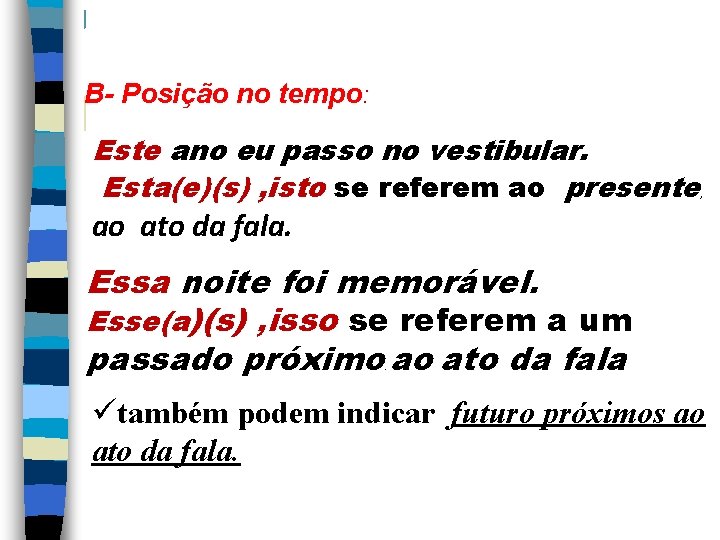 B- Posição no tempo:

Este ano eu passo no vestibular.

Esta(e)(s) ,isto se referem ao presente, ao ato da fala.

Essa noite foi memorável.

Esse(a)(s) ,isso se referem a um passado próximo. ao ato da fala

✓também podem indicar futuro próximos ao ato da fala.